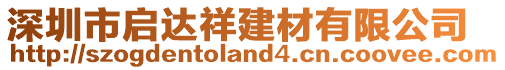 深圳市启达祥建材有限公司
http://szogdentoland4.cn.coovee.com